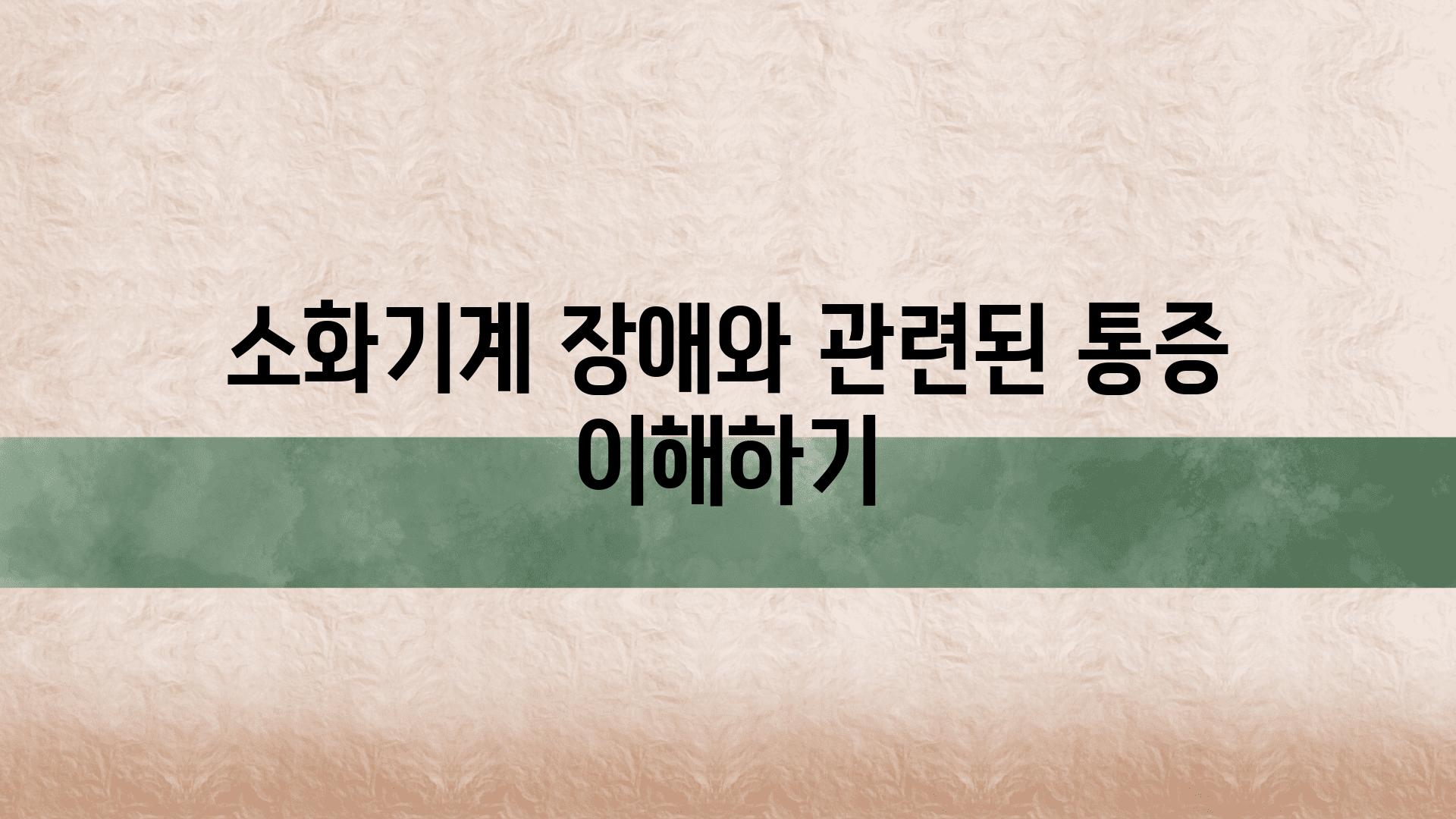 소화기계 장애와 관련된 통증 이해하기